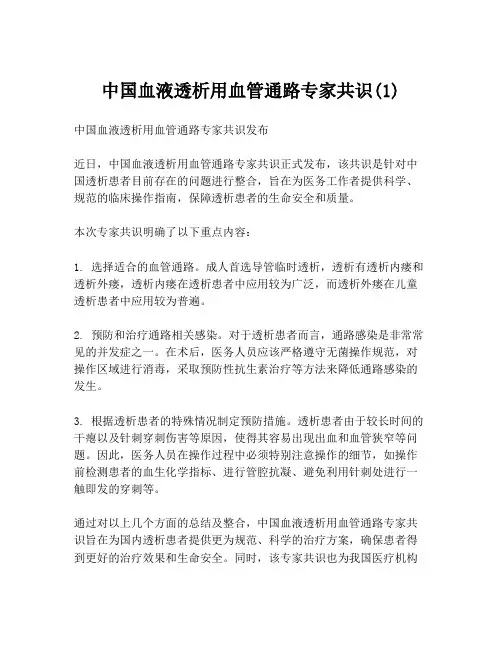 中国血液透析用血管通路专家共识(1)

中国血液透析用血管通路专家共识发布

近日，中国血液透析用血管通路专家共识正式发布，该共识是针对中国透析患者目前存在的问题进行整合，旨在为医务工作者提供科学、规范的临床操作指南，保障透析患者的生命安全和质量。

本次专家共识明确了以下重点内容：

1. 选择适合的血管通路。成人首选导管临时透析，透析有透析内瘘和透析外瘘，透析内瘘在透析患者中应用较为广泛，而透析外瘘在儿童透析患者中应用较为普遍。

2. 预防和治疗通路相关感染。对于透析患者而言，通路感染是非常常见的并发症之一。在术后，医务人员应该严格遵守无菌操作规范，对操作区域进行消毒，采取预防性抗生素治疗等方法来降低通路感染的发生。

3. 根据透析患者的特殊情况制定预防措施。透析患者由于较长时间的干瘪以及针刺穿刺伤害等原因，使得其容易出现出血和血管狭窄等问题。因此，医务人员在操作过程中必须特别注意操作的细节，如操作前检测患者的血生化学指标、进行管腔抗凝、避免利用针刺处进行一触即发的穿刺等。

通过对以上几个方面的总结及整合，中国血液透析用血管通路专家共识旨在为国内透析患者提供更为规范、科学的治疗方案，确保患者得到更好的治疗效果和生命安全。同时，该专家共识也为我国医疗机构